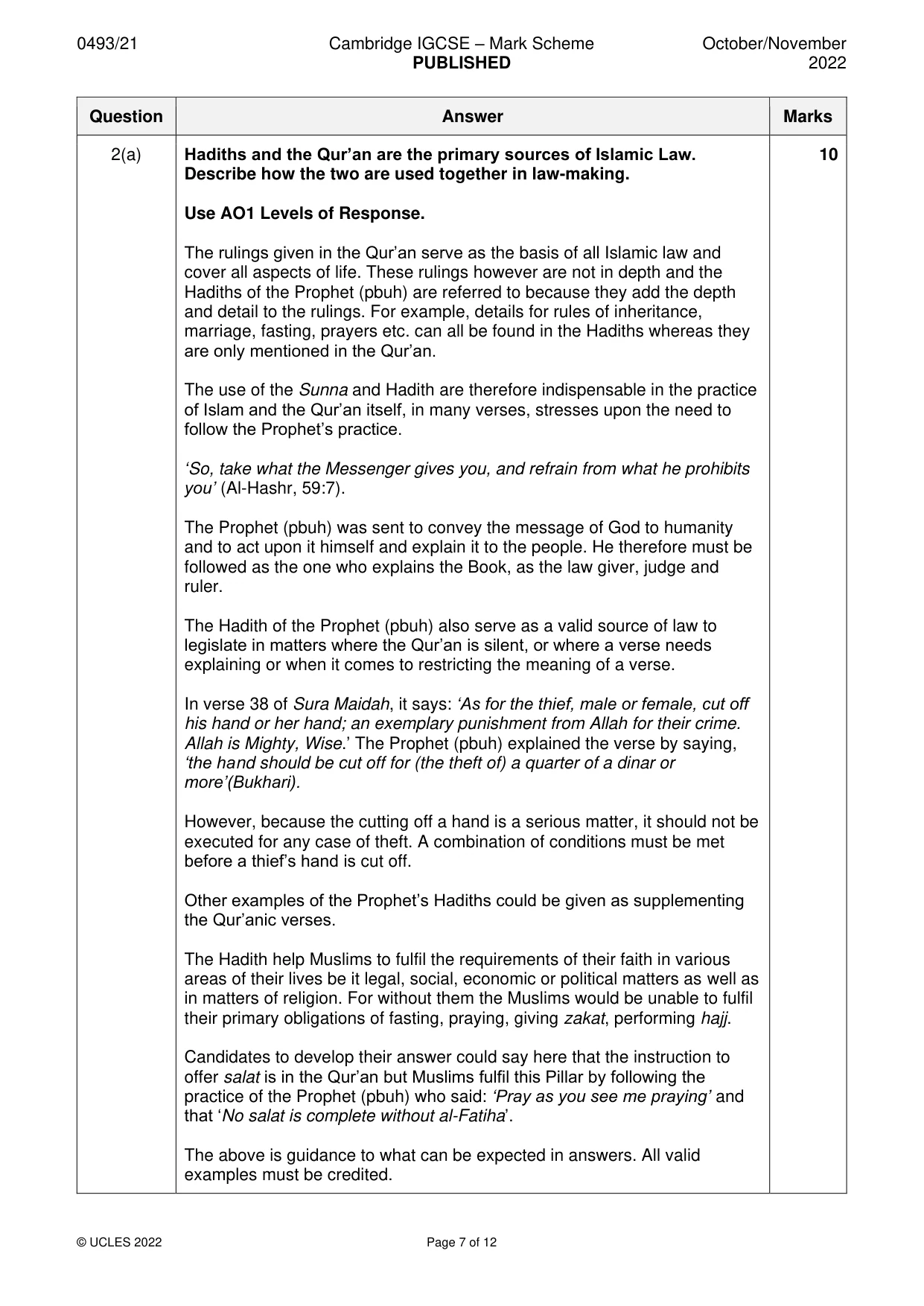 0493/21 Cambridge IGCSE – Mark Scheme PUBLISHED October/November 2022

| Question | Answer | Marks |
|---|---|---|
| 2(a) | Hadiths and the Qur'an are the primary sources of Islamic Law. Describe how the two are used together in law-making.<br><br>Use AO1 Levels of Response.<br><br>The rulings given in the Qur'an serve as the basis of all Islamic law and cover all aspects of life. These rulings however are not in depth and the Hadiths of the Prophet (pbuh) are referred to because they add the depth and detail to the rulings. For example, details for rules of inheritance, marriage, fasting, prayers etc. can all be found in the Hadiths whereas they are only mentioned in the Qur'an.<br><br>The use of the Sunna and Hadith are therefore indispensable in the practice of Islam and the Qur'an itself, in many verses, stresses upon the need to follow the Prophet's practice.<br><br>'So, take what the Messenger gives you, and refrain from what he prohibits you' (Al-Hashr, 59:7).<br><br>The Prophet (pbuh) was sent to convey the message of God to humanity and to act upon it himself and explain it to the people. He therefore must be followed as the one who explains the Book, as the law giver, judge and ruler.<br><br>The Hadith of the Prophet (pbuh) also serve as a valid source of law to legislate in matters where the Qur'an is silent, or where a verse needs explaining or when it comes to restricting the meaning of a verse.<br><br>In verse 38 of Sura Maidah, it says: 'As for the thief, male or female, cut off his hand or her hand; an exemplary punishment from Allah for their crime. Allah is Mighty, Wise.' The Prophet (pbuh) explained the verse by saying, 'the hand should be cut off for (the theft of) a quarter of a dinar or more'(Bukhari).<br><br>However, because the cutting off a hand is a serious matter, it should not be executed for any case of theft. A combination of conditions must be met before a thief's hand is cut off.<br><br>Other examples of the Prophet's Hadiths could be given as supplementing the Qur'anic verses.<br><br>The Hadith help Muslims to fulfil the requirements of their faith in various areas of their lives be it legal, social, economic or political matters as well as in matters of religion. For without them the Muslims would be unable to fulfil their primary obligations of fasting, praying, giving zakat, performing hajj.<br><br>Candidates to develop their answer could say here that the instruction to offer salat is in the Qur'an but Muslims fulfil this Pillar by following the practice of the Prophet (pbuh) who said: 'Pray as you see me praying' and that 'No salat is complete without al-Fatiha'.<br><br>The above is guidance to what can be expected in answers. All valid examples must be credited. | 10 |

© UCLES 2022 Page 7 of 12